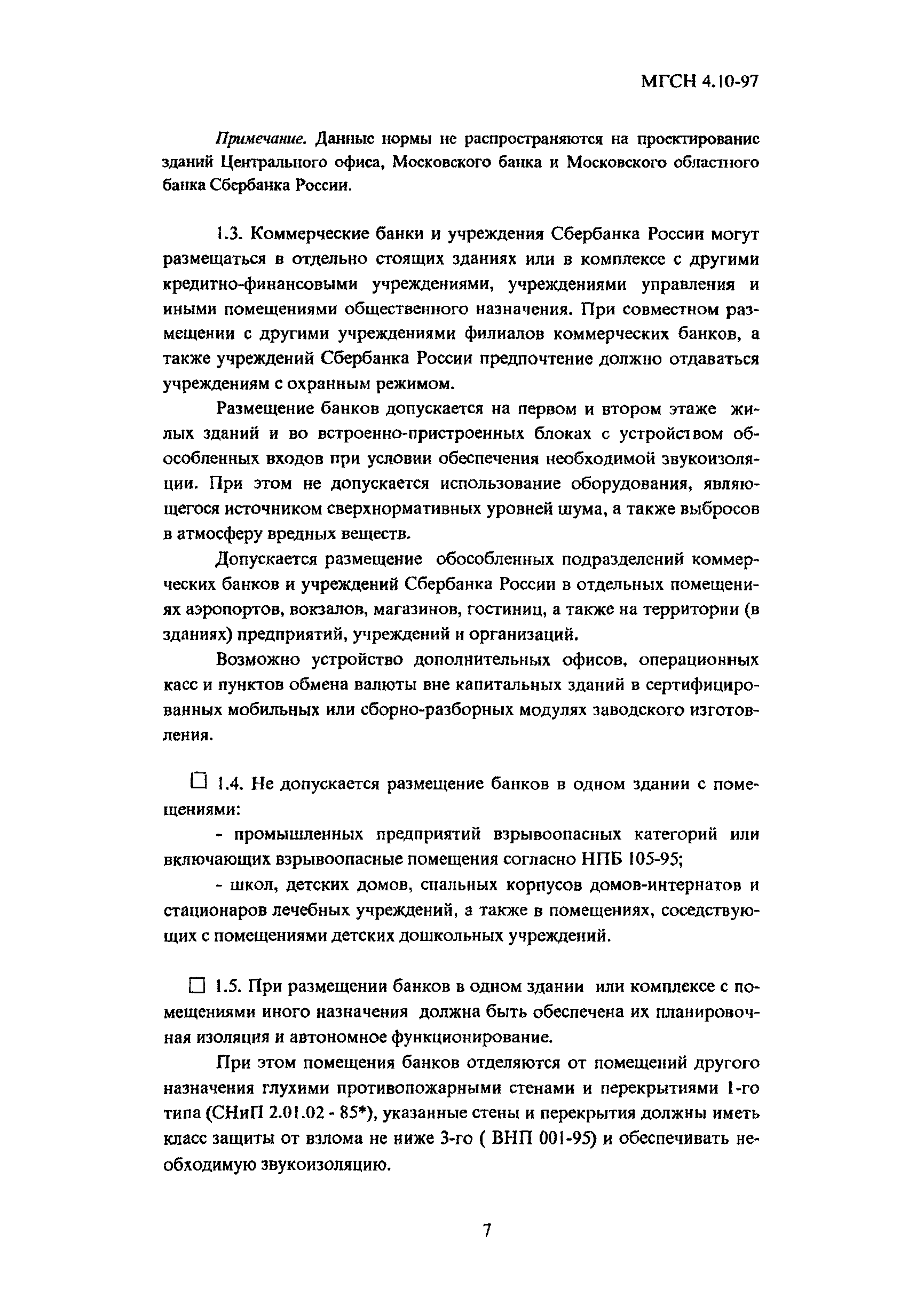 МГСН 4.10-97

Примечание. Данные нормы не распространяются на проектирование зданий Центрального офиса, Московского банка и Московского областного банка Сбербанка России.

1.3. Коммерческие банки и учреждения Сбербанка России могут размещаться в отдельно стоящих зданиях или в комплексе с другими кредитно-финансовыми учреждениями, учреждениями управления и иными помещениями общественного назначения. При совместном размещении с другими учреждениями филиалов коммерческих банков, а также учреждений Сбербанка России предпочтение должно отдаваться учреждениям с охранным режимом.

Размещение банков допускается на первом и втором этаже жилых зданий и во встроенно-пристроенных блоках с устройством обособленных входов при условии обеспечения необходимой звукоизоляции. При этом не допускается использование оборудования, являющегося источником сверхнормативных уровней шума, а также выбросов в атмосферу вредных веществ.

Допускается размещение обособленных подразделений коммерческих банков и учреждений Сбербанка России в отдельных помещениях аэропортов, вокзалов, магазинов, гостиниц, а также на территории (в зданиях) предприятий, учреждений и организаций.

Возможно устройство дополнительных офисов, операционных касс и пунктов обмена валюты вне капитальных зданий в сертифицированных мобильных или сборно-разборных модулях заводского изготовления.

☐ 1.4. Не допускается размещение банков в одном здании с помещениями:

- промышленных предприятий взрывоопасных категорий или включающих взрывоопасные помещения согласно НПБ 105-95;

- школ, детских домов, спальных корпусов домов-интернатов и стационаров лечебных учреждений, а также в помещениях, соседствующих с помещениями детских дошкольных учреждений.

☐ 1.5. При размещении банков в одном здании или комплексе с помещениями иного назначения должна быть обеспечена их планировочная изоляция и автономное функционирование.

При этом помещения банков отделяются от помещений другого назначения глухими противопожарными стенами и перекрытиями 1-го типа (СНиП 2.01.02 - 85*), указанные стены и перекрытия должны иметь класс защиты от взлома не ниже 3-го ( ВНП 001-95) и обеспечивать необходимую звукоизоляцию.

7